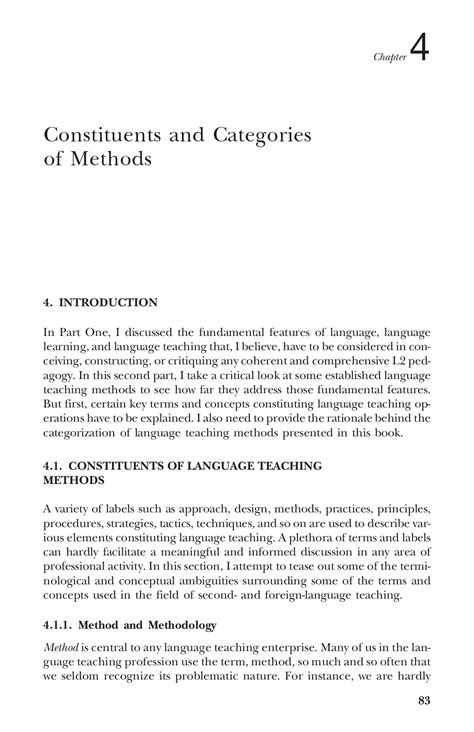 Chapter 4

Constituents and Categories of Methods

4. INTRODUCTION

In Part One, I discussed the fundamental features of language, language learning, and language teaching that, I believe, have to be considered in conceiving, constructing, or critiquing any coherent and comprehensive L2 pedagogy. In this second part, I take a critical look at some established language teaching methods to see how far they address those fundamental features. But first, certain key terms and concepts constituting language teaching operations have to be explained. I also need to provide the rationale behind the categorization of language teaching methods presented in this book.

4.1. CONSTITUENTS OF LANGUAGE TEACHING METHODS

A variety of labels such as approach, design, methods, practices, principles, procedures, strategies, tactics, techniques, and so on are used to describe various elements constituting language teaching. A plethora of terms and labels can hardly facilitate a meaningful and informed discussion in any area of professional activity. In this section, I attempt to tease out some of the terminological and conceptual ambiguities surrounding some of the terms and concepts used in the field of second- and foreign-language teaching.

4.1.1. Method and Methodology

Method is central to any language teaching enterprise. Many of us in the language teaching profession use the term, method, so much and so often that we seldom recognize its problematic nature. For instance, we are hardly

83